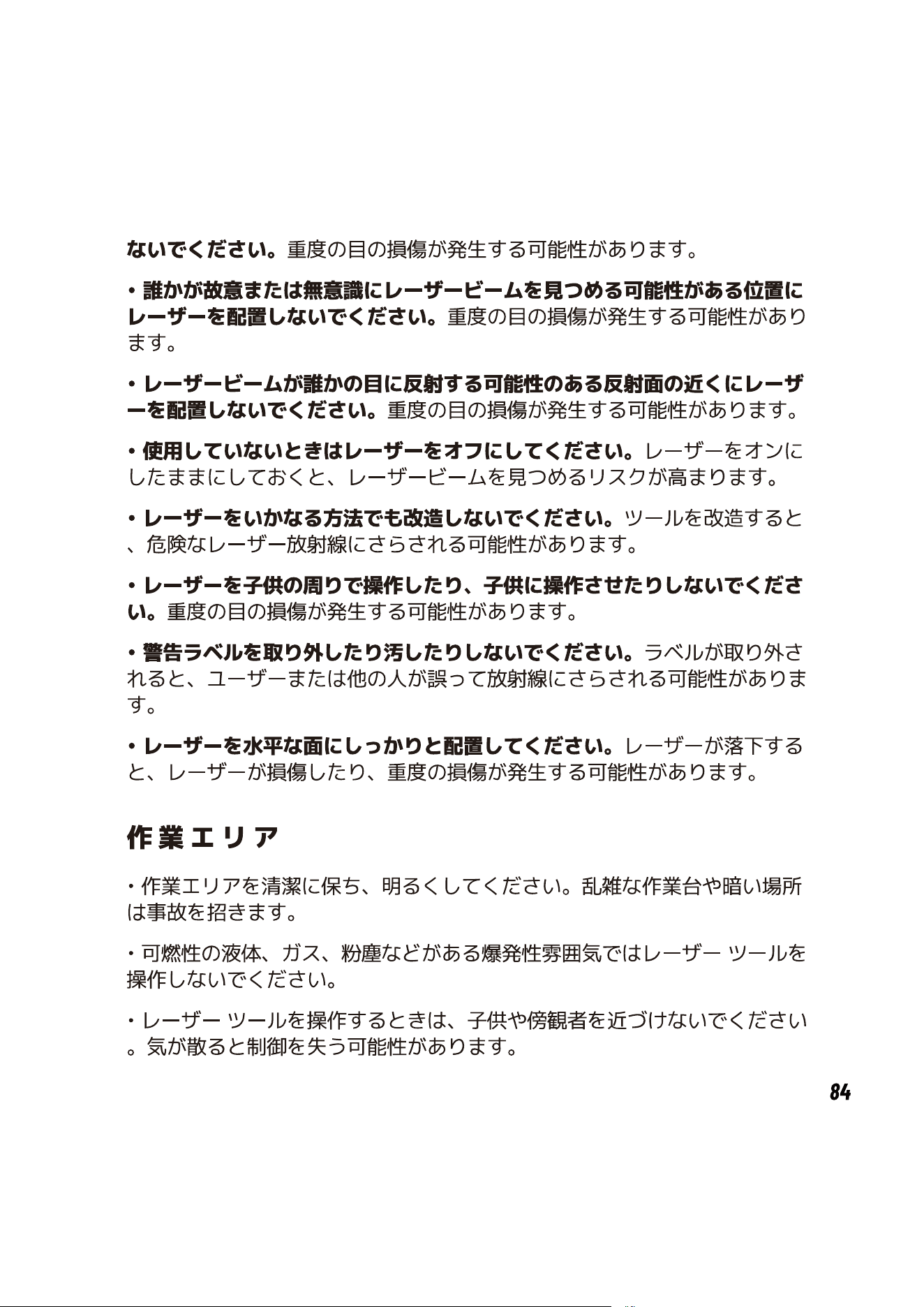 ないでください。重度の目の損傷が発生する可能性があります。

• 誰かが故意または無意識にレーザービームを見つめる可能性がある位置にレーザーを配置しないでください。重度の目の損傷が発生する可能性があります。

• レーザービームが誰かの目に反射する可能性のある反射面の近くにレーザーを配置しないでください。重度の目の損傷が発生する可能性があります。

• 使用していないときはレーザーをオフにしてください。レーザーをオンにしたままにしておくと、レーザービームを見つめるリスクが高まります。

• レーザーをいかなる方法でも改造しないでください。ツールを改造すると、危険なレーザー放射線にさらされる可能性があります。

• レーザーを子供の周りで操作したり、子供に操作させたりしないでください。重度の目の損傷が発生する可能性があります。

• 警告ラベルを取り外したり汚したりしないでください。ラベルが取り外されると、ユーザーまたは他の人が誤って放射線にさらされる可能性があります。

• レーザーを水平な面にしっかりと配置してください。レーザーが落下すると、レーザーが損傷したり、重度の損傷が発生する可能性があります。

作業エリア

• 作業エリアを清潔に保ち、明るくしてください。乱雑な作業台や暗い場所は事故を招きます。

• 可燃性の液体、ガス、粉塵などがある爆発性雰囲気ではレーザー ツールを操作しないでください。

• レーザー ツールを操作するときは、子供や傍観者を近づけないでください。気が散ると制御を失う可能性があります。

84